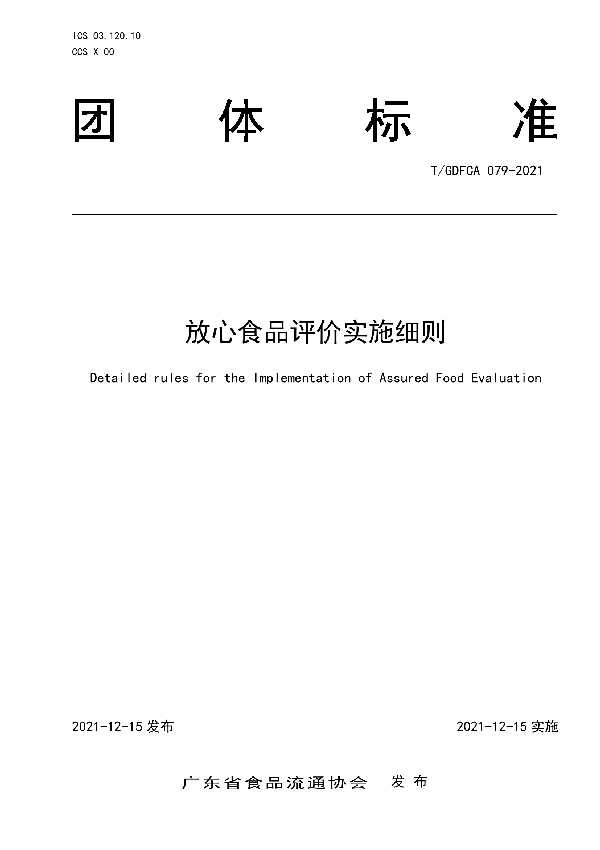 ICS 03.120.10
CCS X 00

团 体 标 准

T/GDFCA 079-2021

放心食品评价实施细则

Detailed rules for the Implementation of Assured Food Evaluation

2021-12-15 发布

2021-12-15 实施

广东省食品流通协会 发布